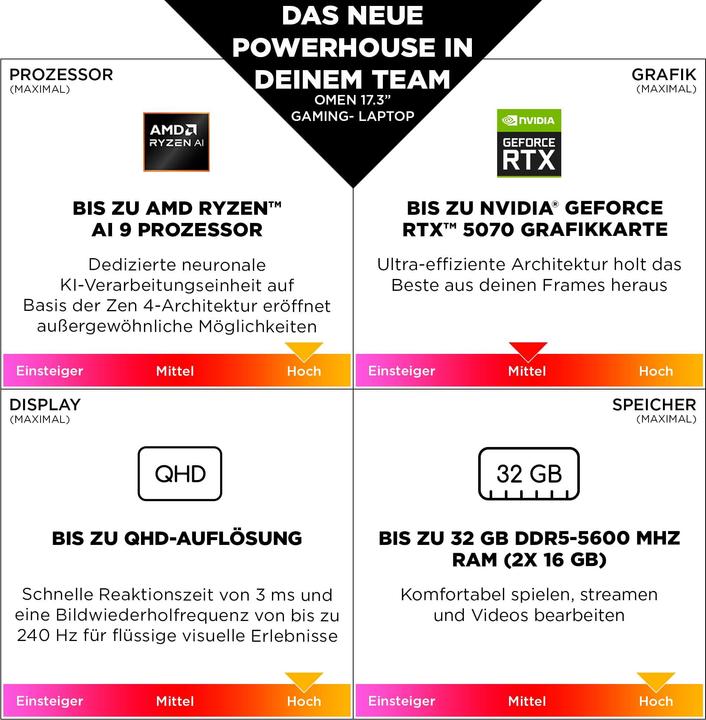 DAS NEUE POWERHOUSE IN DEINEM TEAM
OMEN 17.3"
GAMING- LAPTOP

PROZESSOR
(MAXIMAL)

AMD RYZEN AI

BIS ZU AMD RYZEN™ AI 9 PROZESSOR

Dedizierte neuronale KI-Verarbeitungseinheit auf Basis der Zen 4-Architektur eröffnet außergewöhnliche Möglichkeiten

Einsteiger Mittel Hoch

GRAFIK
(MAXIMAL)

NVIDIA
GEFORCE RTX

BIS ZU NVIDIA® GEFORCE RTX™ 5070 GRAFIKKARTE

Ultra-effiziente Architektur holt das Beste aus deinen Frames heraus

Einsteiger Mittel Hoch

DISPLAY
(MAXIMAL)

QHD

BIS ZU QHD-AUFLÖSUNG

Schnelle Reaktionszeit von 3 ms und eine Bildwiederholfrequenz von bis zu 240 Hz für flüssige visuelle Erlebnisse

Einsteiger Mittel Hoch

SPEICHER
(MAXIMAL)

32 GB

BIS ZU 32 GB DDR5-5600 MHZ RAM (2X 16 GB)

Komfortabel spielen, streamen und Videos bearbeiten

Einsteiger Mittel Hoch